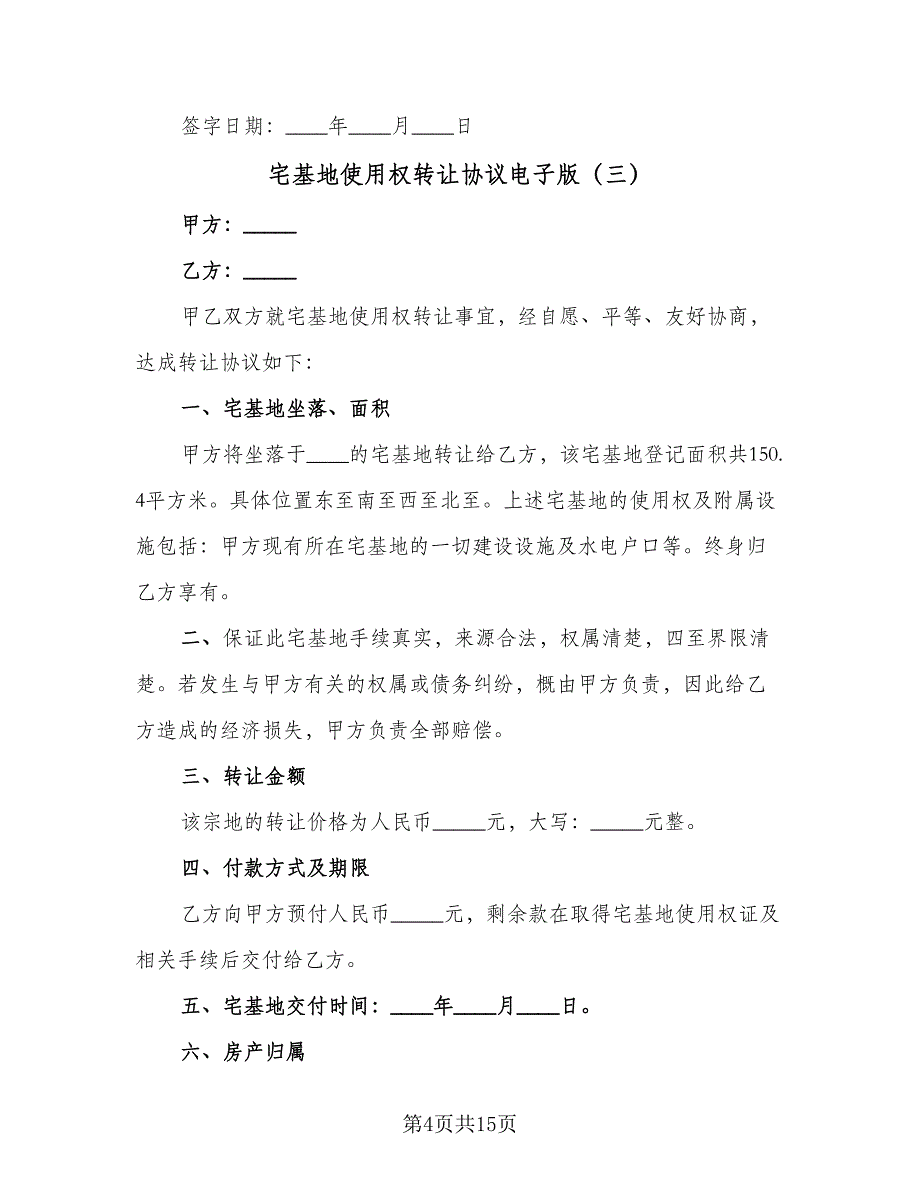 签字日期：____年____月____日

宅基地使用权转让协议电子版（三）

甲方：_____

乙方：_____

甲乙双方就宅基地使用权转让事宜，经自愿、平等、友好协商，达成转让协议如下：

一、宅基地坐落、面积

甲方将坐落于____的宅基地转让给乙方，该宅基地登记面积共150.4平方米。具体位置东至南至西至北至。上述宅基地的使用权及附属设施包括：甲方现有所在宅基地的一切建设设施及水电户口等。终身归乙方享有。

二、保证此宅基地手续真实，来源合法，权属清楚，四至界限清楚。若发生与甲方有关的权属或债务纠纷，概由甲方负责，因此给乙方造成的经济损失，甲方负责全部赔偿。

三、转让金额

该宗地的转让价格为人民币_____元，大写：_____元整。

四、付款方式及期限

乙方向甲方预付人民币_____元，剩余款在取得宅基地使用权证及相关手续后交付给乙方。

五、宅基地交付时间：____年____月____日。

六、房产归属

第4页共15页